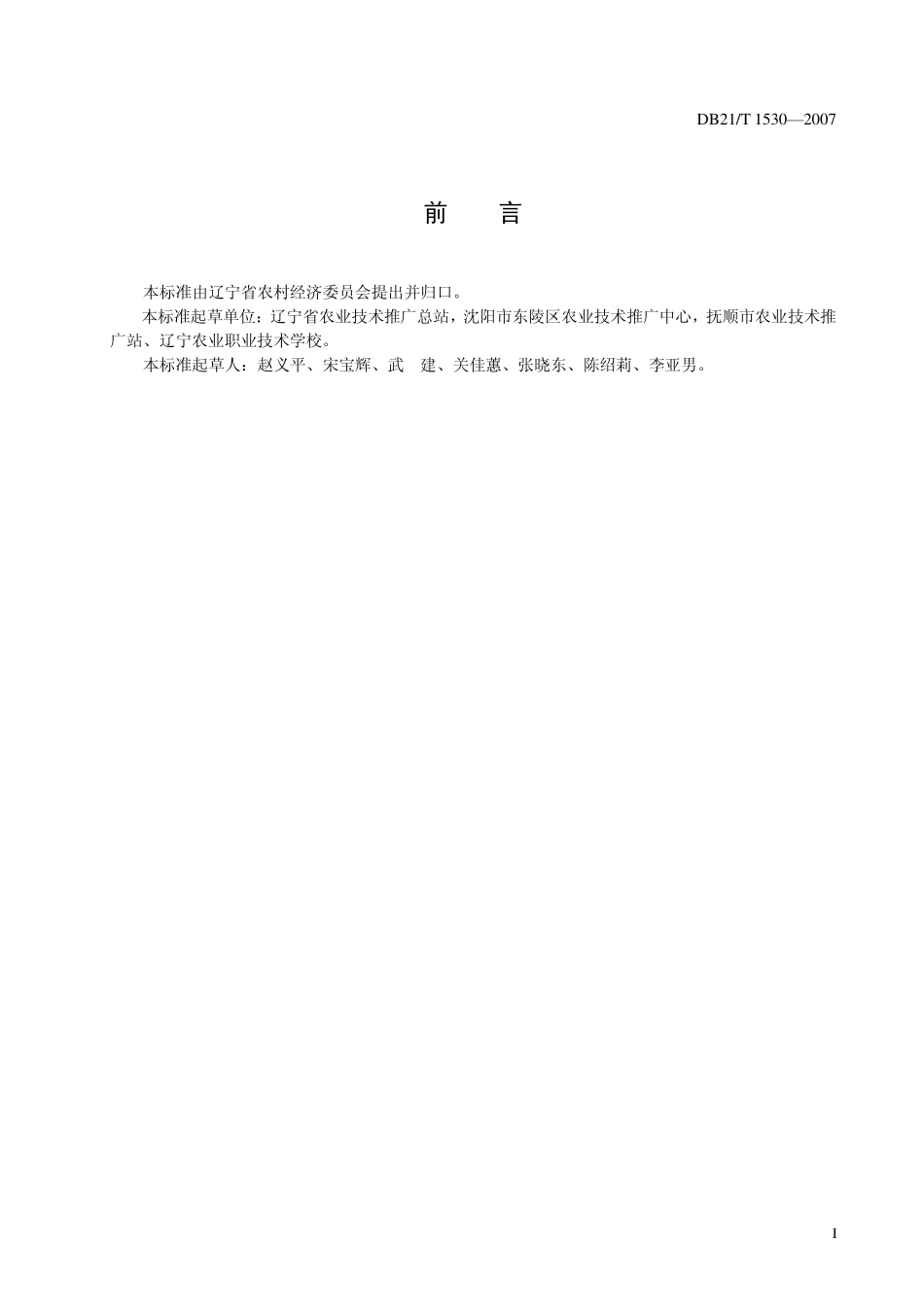 DB21/T 1530—2007

前　言

本标准由辽宁省农村经济委员会提出并归口。

本标准起草单位：辽宁省农业技术推广总站，沈阳市东陵区农业技术推广中心，抚顺市农业技术推广站、辽宁农业职业技术学校。

本标准起草人：赵义平、宋宝辉、武　建、关佳蕙、张晓东、陈绍莉、李亚男。

I